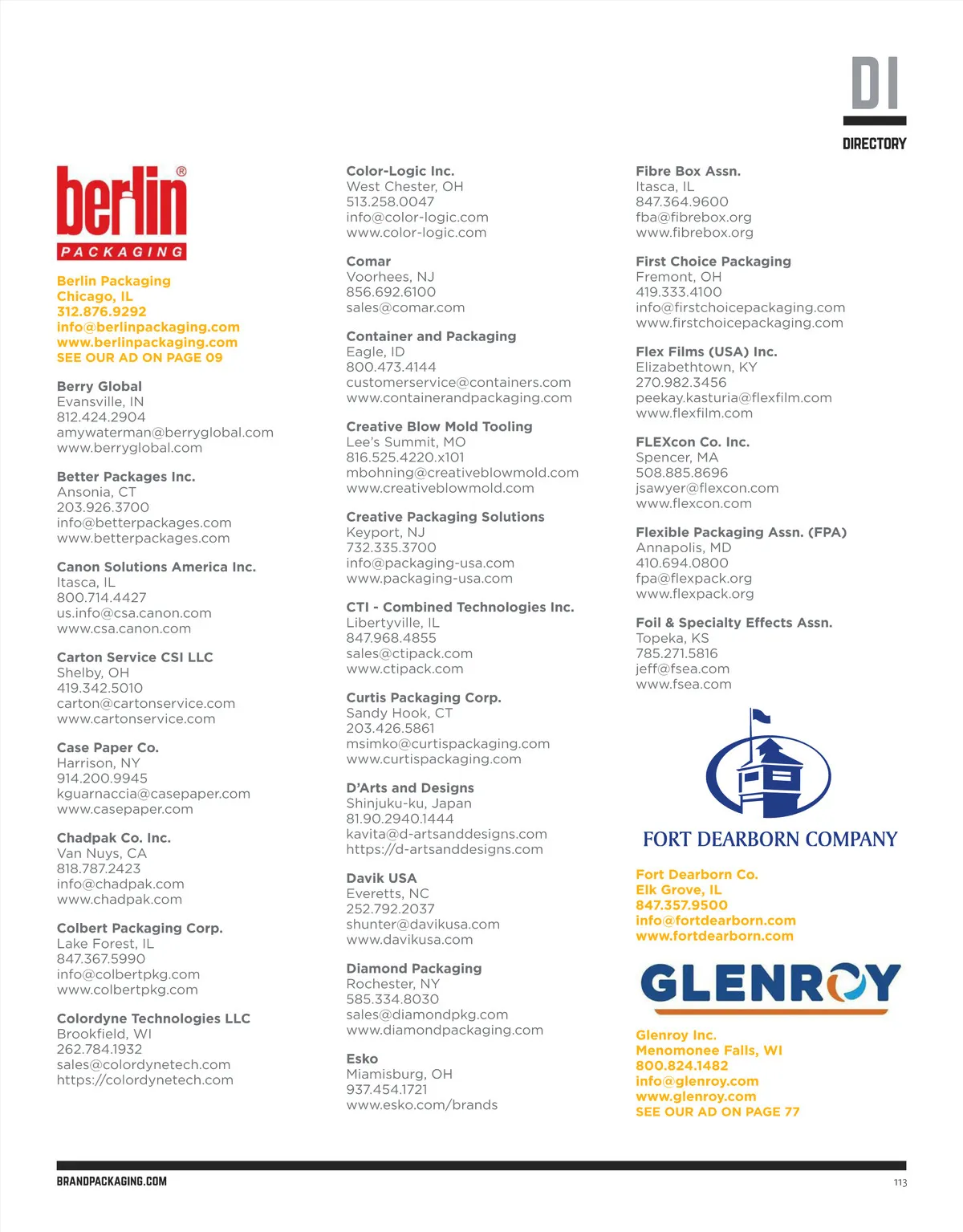 DI
DIRECTORY

berlin®
PACKAGING

Berlin Packaging
Chicago, IL
312.876.9292
info@berlinpackaging.com
www.berlinpackaging.com
SEE OUR AD ON PAGE 09

Berry Global
Evansville, IN
812.424.2904
amywaterman@berryglobal.com
www.berryglobal.com

Better Packages Inc.
Ansonia, CT
203.926.3700
info@betterpackages.com
www.betterpackages.com

Canon Solutions America Inc.
Itasca, IL
800.714.4427
us.info@csa.canon.com
www.csa.canon.com

Carton Service CSI LLC
Shelby, OH
419.342.5010
carton@cartonservice.com
www.cartonservice.com

Case Paper Co.
Harrison, NY
914.200.9945
kguarnaccia@casepaper.com
www.casepaper.com

Chadpak Co. Inc.
Van Nuys, CA
818.787.2423
info@chadpak.com
www.chadpak.com

Colbert Packaging Corp.
Lake Forest, IL
847.367.5990
info@colbertpkg.com
www.colbertpkg.com

Colordyne Technologies LLC
Brookfield, WI
262.784.1932
sales@colordynetech.com
https://colordynetech.com

Color-Logic Inc.
West Chester, OH
513.258.0047
info@color-logic.com
www.color-logic.com

Comar
Voorhees, NJ
856.692.6100
sales@comar.com

Container and Packaging
Eagle, ID
800.473.4144
customerservice@containers.com
www.containerandpackaging.com

Creative Blow Mold Tooling
Lee's Summit, MO
816.525.4220.x101
mbohning@creativeblowmold.com
www.creativeblowmold.com

Creative Packaging Solutions
Keyport, NJ
732.335.3700
info@packaging-usa.com
www.packaging-usa.com

CTI - Combined Technologies Inc.
Libertyville, IL
847.968.4855
sales@ctipack.com
www.ctipack.com

Curtis Packaging Corp.
Sandy Hook, CT
203.426.5861
msimko@curtispackaging.com
www.curtispackaging.com

D'Arts and Designs
Shinjuku-ku, Japan
81.90.2940.1444
kavita@d-artsanddesigns.com
https://d-artsanddesigns.com

Davik USA
Everetts, NC
252.792.2037
shunter@davikusa.com
www.davikusa.com

Diamond Packaging
Rochester, NY
585.334.8030
sales@diamondpkg.com
www.diamondpackaging.com

Esko
Miamisburg, OH
937.454.1721
www.esko.com/brands

Fibre Box Assn.
Itasca, IL
847.364.9600
fba@fibrebox.org
www.fibrebox.org

First Choice Packaging
Fremont, OH
419.333.4100
info@firstchoicepackaging.com
www.firstchoicepackaging.com

Flex Films (USA) Inc.
Elizabethtown, KY
270.982.3456
peekay.kasturia@flexfilm.com
www.flexfilm.com

FLEXcon Co. Inc.
Spencer, MA
508.885.8696
jsawyer@flexcon.com
www.flexcon.com

Flexible Packaging Assn. (FPA)
Annapolis, MD
410.694.0800
fpa@flexpack.org
www.flexpack.org

Foil & Specialty Effects Assn.
Topeka, KS
785.271.5816
jeff@fsea.com
www.fsea.com

FORT DEARBORN COMPANY

Fort Dearborn Co.
Elk Grove, IL
847.357.9500
info@fortdearborn.com
www.fortdearborn.com

GLENROY

Glenroy Inc.
Menomonee Falls, WI
800.824.1482
info@glenroy.com
www.glenroy.com
SEE OUR AD ON PAGE 77

BRANDPACKAGING.COM
113